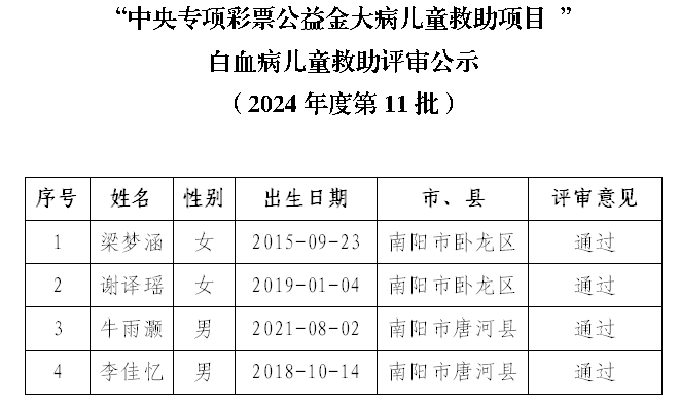 “中央专项彩票公益金大病儿童救助项目”

白血病儿童救助评审公示

（2024年度第11批）

| 序号 | 姓名 | 性别 | 出生日期 | 市、县 | 评审意见 |
|---|---|---|---|---|---|
| 1 | 梁梦涵 | 女 | 2015-09-23 | 南阳市卧龙区 | 通过 |
| 2 | 谢译瑶 | 女 | 2019-01-04 | 南阳市卧龙区 | 通过 |
| 3 | 牛雨灏 | 男 | 2021-08-02 | 南阳市唐河县 | 通过 |
| 4 | 李佳忆 | 男 | 2018-10-14 | 南阳市唐河县 | 通过 |